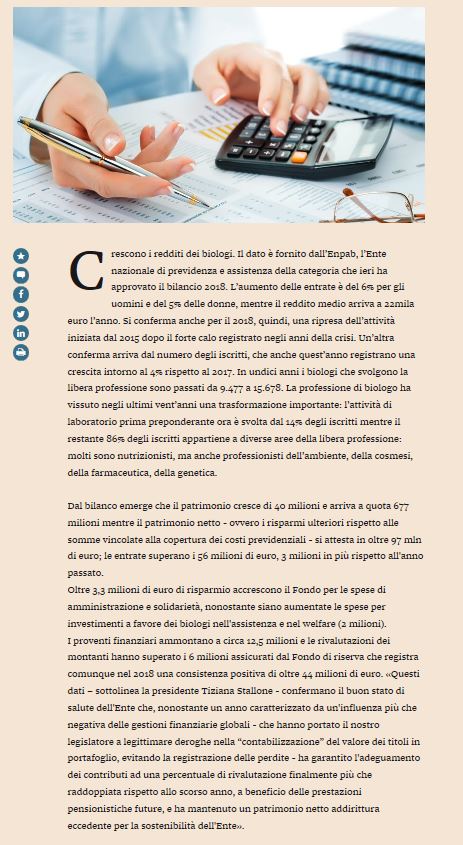 Crescono i redditi dei biologi. Il dato è fornito dall'Enpab, l'Ente nazionale di previdenza e assistenza della categoria che ieri ha approvato il bilancio 2018. L'aumento delle entrate è del 6% per gli uomini e del 5% delle donne, mentre il reddito medio arriva a 22mila euro l'anno. Si conferma anche per il 2018, quindi, una ripresa dell'attività iniziata dal 2015 dopo il forte calo registrato negli anni della crisi. Un'altra conferma arriva dal numero degli iscritti, che anche quest'anno registrano una crescita intorno al 4% rispetto al 2017. In undici anni i biologi che svolgono la libera professione sono passati da 9.477 a 15.678. La professione di biologo ha vissuto negli ultimi vent'anni una trasformazione importante: l'attività di laboratorio prima preponderante ora è svolta dal 14% degli iscritti mentre il restante 86% degli iscritti appartiene a diverse aree della libera professione: molti sono nutrizionisti, ma anche professionisti dell'ambiente, della cosmesi, della farmaceutica, della genetica.

Dal bilancio emerge che il patrimonio cresce di 40 milioni e arriva a quota 677 milioni mentre il patrimonio netto - ovvero i risparmi ulteriori rispetto alle somme vincolate alla copertura dei costi previdenziali - si attesta in oltre 97 mln di euro; le entrate superano i 56 milioni di euro, 3 milioni in più rispetto all'anno passato.
Oltre 3,3 milioni di euro di risparmio accrescono il Fondo per le spese di amministrazione e solidarietà, nonostante siano aumentate le spese per investimenti a favore dei biologi nell'assistenza e nel welfare (2 milioni).
I proventi finanziari ammontano a circa 12,5 milioni e le rivalutazioni dei montanti hanno superato i 6 milioni assicurati dal Fondo di riserva che registra comunque nel 2018 una consistenza positiva di oltre 44 milioni di euro. «Questi dati – sottolinea la presidente Tiziana Stallone - confermano il buon stato di salute dell'Ente che, nonostante un anno caratterizzato da un'influenza più che negativa delle gestioni finanziarie globali - che hanno portato il nostro legislatore a legittimare deroghe nella "contabilizzazione" del valore dei titoli in portafoglio, evitando la registrazione delle perdite - ha garantito l'adeguamento dei contributi ad una percentuale di rivalutazione finalmente più che raddoppiata rispetto allo scorso anno, a beneficio delle prestazioni pensionistiche future, e ha mantenuto un patrimonio netto addirittura eccedente per la sostenibilità dell'Ente».